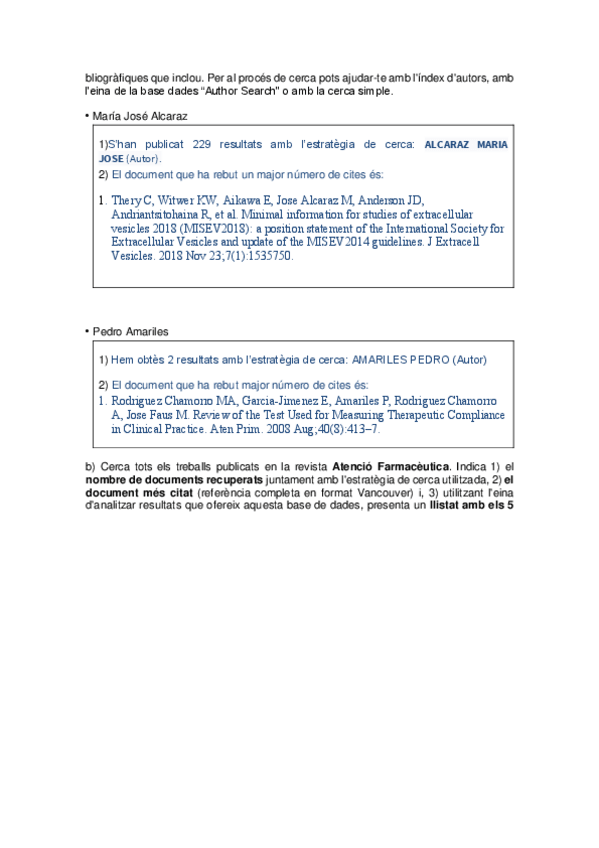 bliogràfiques que inclou. Per al procés de cerca pots ajudar-te amb l'índex d'autors, amb l'eina de la base dades "Author Search" o amb la cerca simple.

• María José Alcaraz

1)S'han publicat 229 resultats amb l'estratègia de cerca: ALCARAZ MARIA JOSE (Autor).
2) El document que ha rebut un major número de cites és:

1. Thery C, Witwer KW, Aikawa E, Jose Alcaraz M, Anderson JD, Andriantsitohaina R, et al. Minimal information for studies of extracellular vesicles 2018 (MISEV2018): a position statement of the International Society for Extracellular Vesicles and update of the MISEV2014 guidelines. J Extracell Vesicles. 2018 Nov 23;7(1):1535750.

• Pedro Amariles

1) Hem obtès 2 resultats amb l'estratègia de cerca: AMARILES PEDRO (Autor)

2) El document que ha rebut major número de cites és:
1. Rodriguez Chamorro MA, Garcia-Jimenez E, Amariles P, Rodriguez Chamorro A, Jose Faus M. Review of the Test Used for Measuring Therapeutic Compliance in Clinical Practice. Aten Prim. 2008 Aug;40(8):413–7.

b) Cerca tots els treballs publicats en la revista **Atenció Farmacèutica**. Indica 1) el **nombre de documents recuperats** juntament amb l'estratègia de cerca utilitzada, 2) **el document més citat** (referència completa en format Vancouver) i, 3) utilitzant l'eina d'analitzar resultats que ofereix aquesta base de dades, presenta un **llistat amb els 5**